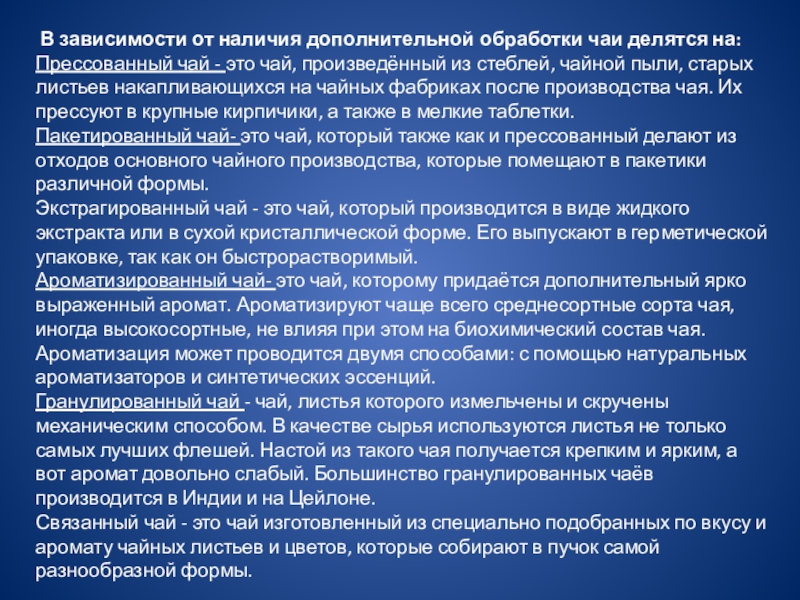 В зависимости от наличия дополнительной обработки чаи делятся на:
Прессованный чай - это чай, произведённый из стеблей, чайной пыли, старых листьев накапливающихся на чайных фабриках после производства чая. Их прессуют в крупные кирпичики, а также в мелкие таблетки.
Пакетированный чай- это чай, который также как и прессованный делают из отходов основного чайного производства, которые помещают в пакетики различной формы.
Экстрагированный чай - это чай, который производится в виде жидкого экстракта или в сухой кристаллической форме. Его выпускают в герметической упаковке, так как он быстрорастворимый.
Ароматизированный чай- это чай, которому придаётся дополнительный ярко выраженный аромат. Ароматизируют чаще всего среднесортные сорта чая, иногда высокосортные, не влияя при этом на биохимический состав чая. Ароматизация может проводится двумя способами: с помощью натуральных ароматизаторов и синтетических эссенций.
Гранулированный чай - чай, листья которого измельчены и скручены механическим способом. В качестве сырья используются листья не только самых лучших флешей. Настой из такого чая получается крепким и ярким, а вот аромат довольно слабый. Большинство гранулированных чаёв производится в Индии и на Цейлоне.
Связанный чай - это чай изготовленный из специально подобранных по вкусу и аромату чайных листьев и цветов, которые собирают в пучок самой разнообразной формы.